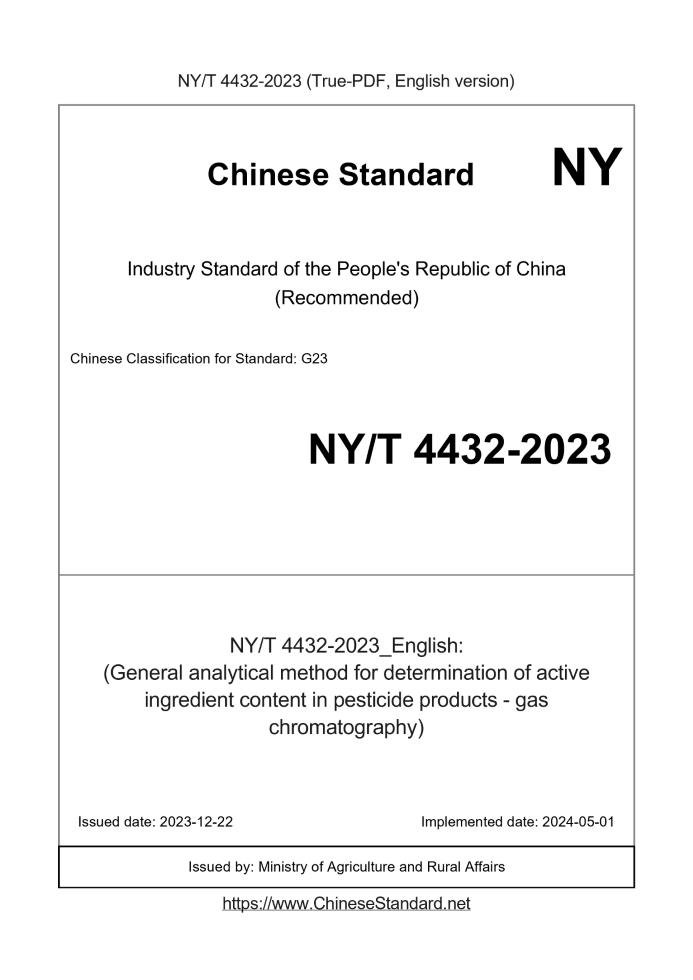 NY/T 4432-2023 (True-PDF, English version)

Chinese Standard

NY

Industry Standard of the People's Republic of China
(Recommended)

Chinese Classification for Standard: G23

NY/T 4432-2023

NY/T 4432-2023_English:
(General analytical method for determination of active ingredient content in pesticide products - gas chromatography)

Issued date: 2023-12-22

Implemented date: 2024-05-01

Issued by: Ministry of Agriculture and Rural Affairs

https://www.ChineseStandard.net